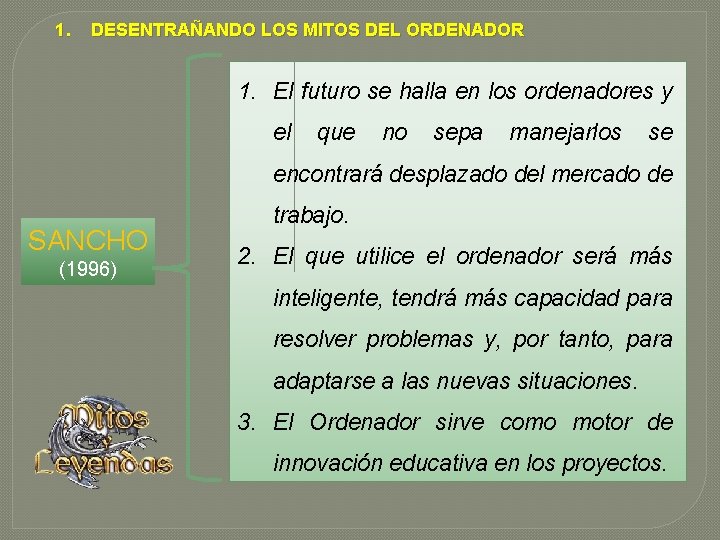 1. DESENTRAÑANDO LOS MITOS DEL ORDENADOR

SANCHO
(1996)

1. El futuro se halla en los ordenadores y el que no sepa manejarlos se encontrará desplazado del mercado de trabajo.
2. El que utilice el ordenador será más inteligente, tendrá más capacidad para resolver problemas y, por tanto, para adaptarse a las nuevas situaciones.
3. El Ordenador sirve como motor de innovación educativa en los proyectos.

Mitos y Leyendas